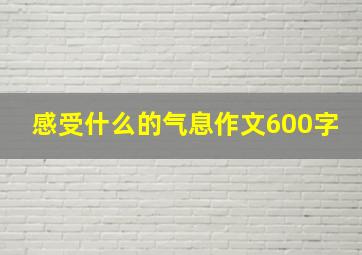 感受什么的气息作文600字